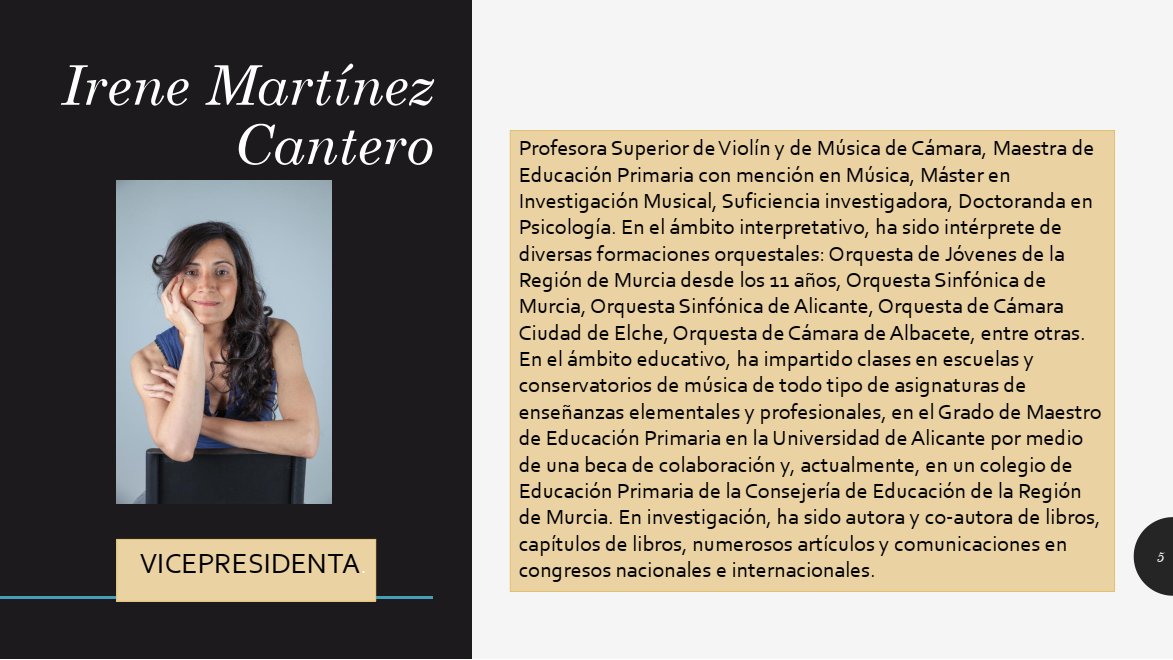 Irene Martínez Cantero

VICEPRESIDENTA

Profesora Superior de Violín y de Música de Cámara, Maestra de Educación Primaria con mención en Música, Máster en Investigación Musical, Suficiencia investigadora, Doctoranda en Psicología. En el ámbito interpretativo, ha sido intérprete de diversas formaciones orquestales: Orquesta de Jóvenes de la Región de Murcia desde los 11 años, Orquesta Sinfónica de Murcia, Orquesta Sinfónica de Alicante, Orquesta de Cámara Ciudad de Elche, Orquesta de Cámara de Albacete, entre otras. En el ámbito educativo, ha impartido clases en escuelas y conservatorios de música de todo tipo de asignaturas de enseñanzas elementales y profesionales, en el Grado de Maestro de Educación Primaria en la Universidad de Alicante por medio de una beca de colaboración y, actualmente, en un colegio de Educación Primaria de la Consejería de Educación de la Región de Murcia. En investigación, ha sido autora y co-autora de libros, capítulos de libros, numerosos artículos y comunicaciones en congresos nacionales e internacionales.

5